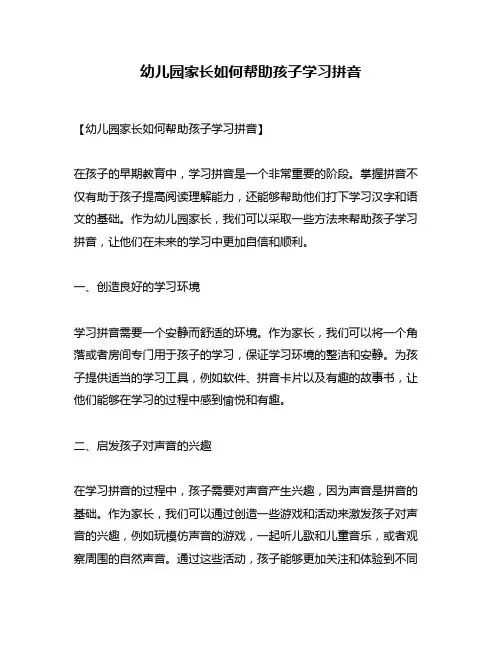 幼儿园家长如何帮助孩子学习拼音

【幼儿园家长如何帮助孩子学习拼音】

在孩子的早期教育中，学习拼音是一个非常重要的阶段。掌握拼音不仅有助于孩子提高阅读理解能力，还能够帮助他们打下学习汉字和语文的基础。作为幼儿园家长，我们可以采取一些方法来帮助孩子学习拼音，让他们在未来的学习中更加自信和顺利。

一、创造良好的学习环境

学习拼音需要一个安静而舒适的环境。作为家长，我们可以将一个角落或者房间专门用于孩子的学习，保证学习环境的整洁和安静。为孩子提供适当的学习工具，例如软件、拼音卡片以及有趣的故事书，让他们能够在学习的过程中感到愉悦和有趣。

二、启发孩子对声音的兴趣

在学习拼音的过程中，孩子需要对声音产生兴趣，因为声音是拼音的基础。作为家长，我们可以通过创造一些游戏和活动来激发孩子对声音的兴趣，例如玩模仿声音的游戏，一起听儿歌和儿童音乐，或者观察周围的自然声音。通过这些活动，孩子能够更加关注和体验到不同